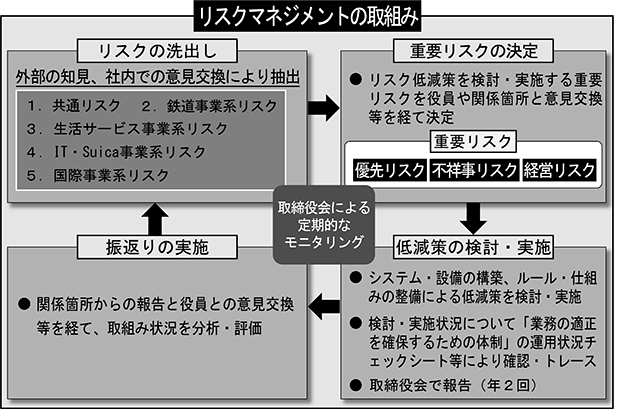 リスクマネジメントの取組み

リスクの洗出し

外部の知見、社内での意見交換により抽出

1．共通リスク　2．鉄道事業系リスク

3．生活サービス事業系リスク

4．IT・Suica事業系リスク

5．国際事業系リスク

重要リスクの決定

● リスク低減策を検討・実施する重要リスクを役員や関係箇所と意見交換等を経て決定

重要リスク

優先リスク　不祥事リスク　経営リスク

取締役会による定期的なモニタリング

低減策の検討・実施

● システム・設備の構築、ルール・仕組みの整備による低減策を検討・実施

● 検討・実施状況について「業務の適正を確保するための体制」の運用状況チェックシート等により確認・トレース

● 取締役会で報告（年２回）

振返りの実施

● 関係箇所からの報告と役員との意見交換等を経て、取組み状況を分析・評価